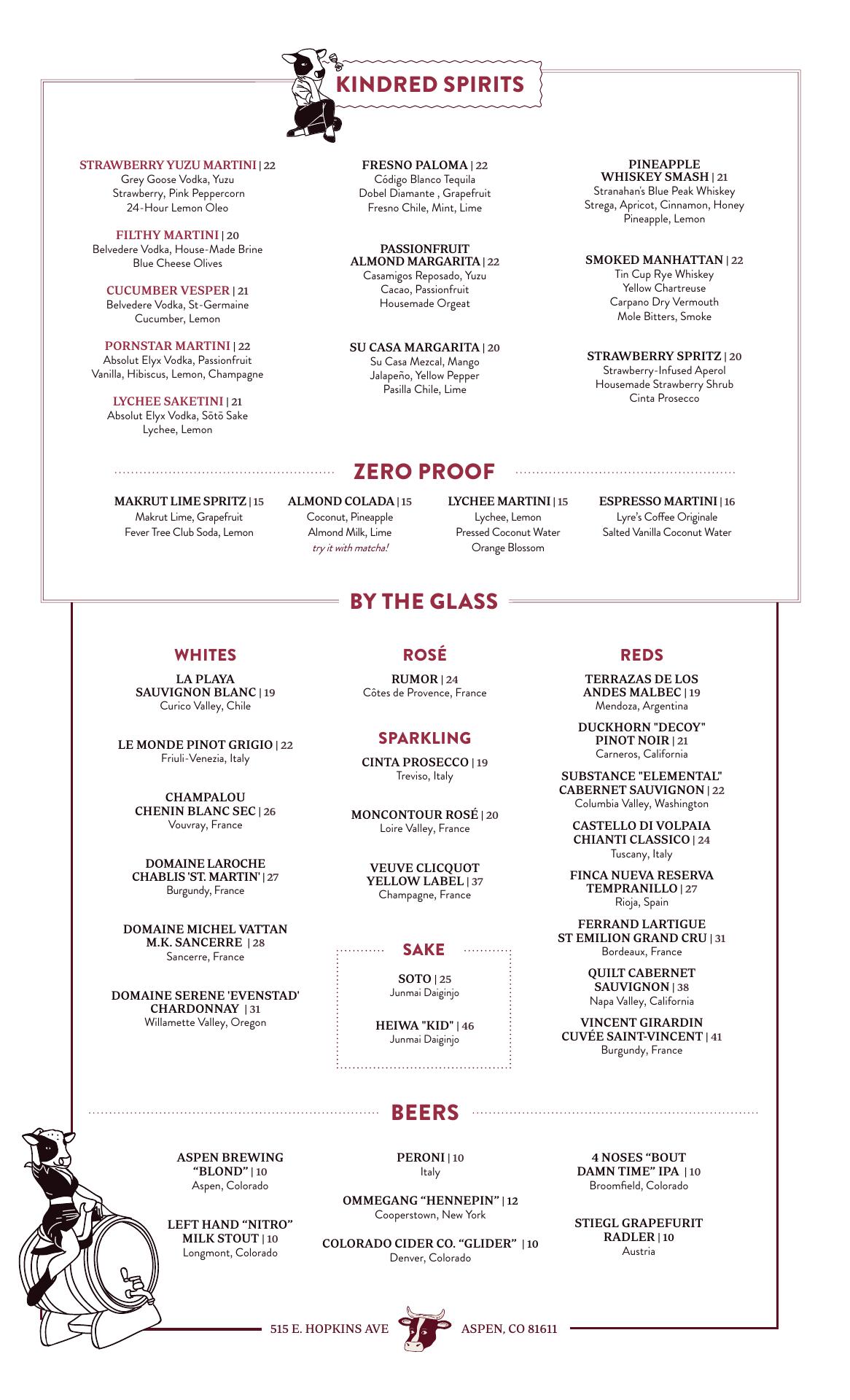 KINDRED SPIRITS

STRAWBERRY YUZU MARTINI | 22
Grey Goose Vodka, Yuzu Strawberry, Pink Peppercorn 24-Hour Lemon Oleo

FILTHY MARTINI | 20
Belvedere Vodka, House-Made Brine Blue Cheese Olives

CUCUMBER VESPER | 21
Belvedere Vodka, St-Germaine Cucumber, Lemon

PORNSTAR MARTINI | 22
Absolut Elyx Vodka, Passionfruit Vanilla, Hibiscus, Lemon, Champagne

LYCHEE SAKETINI | 21
Absolut Elyx Vodka, Sōtō Sake Lychee, Lemon

FRESNO PALOMA | 22
Código Blanco Tequila Dobel Diamante , Grapefruit Fresno Chile, Mint, Lime

PASSIONFRUIT ALMOND MARGARITA | 22
Casamigos Reposado, Yuzu Cacao, Passionfruit Housemade Orgeat

SU CASA MARGARITA | 20
Su Casa Mezcal, Mango Jalapeño, Yellow Pepper Pasilla Chile, Lime

PINEAPPLE WHISKEY SMASH | 21
Stranahan's Blue Peak Whiskey Strega, Apricot, Cinnamon, Honey Pineapple, Lemon

SMOKED MANHATTAN | 22
Tin Cup Rye Whiskey Yellow Chartreuse Carpano Dry Vermouth Mole Bitters, Smoke

STRAWBERRY SPRITZ | 20
Strawberry-Infused Aperol Housemade Strawberry Shrub Cinta Prosecco

ZERO PROOF

MAKRUT LIME SPRITZ | 15
Makrut Lime, Grapefruit Fever Tree Club Soda, Lemon

ALMOND COLADA | 15
Coconut, Pineapple Almond Milk, Lime
try it with matcha!

LYCHEE MARTINI | 15
Lychee, Lemon Pressed Coconut Water Orange Blossom

ESPRESSO MARTINI | 16
Lyre's Coffee Originale Salted Vanilla Coconut Water

BY THE GLASS

WHITES

LA PLAYA SAUVIGNON BLANC | 19
Curico Valley, Chile

LE MONDE PINOT GRIGIO | 22
Friuli-Venezia, Italy

CHAMPALOU CHENIN BLANC SEC | 26
Vouvray, France

DOMAINE LAROCHE CHABLIS 'ST. MARTIN' | 27
Burgundy, France

DOMAINE MICHEL VATTAN M.K. SANCERRE | 28
Sancerre, France

DOMAINE SERENE 'EVENSTAD' CHARDONNAY | 31
Willamette Valley, Oregon

ROSÉ

RUMOR | 24
Côtes de Provence, France

SPARKLING

CINTA PROSECCO | 19
Treviso, Italy

MONCONTOUR ROSÉ | 20
Loire Valley, France

VEUVE CLICQUOT YELLOW LABEL | 37
Champagne, France

SAKE

SOTO | 25
Junmai Daiginjo

HEIWA "KID" | 46
Junmai Daiginjo

REDS

TERRAZAS DE LOS ANDES MALBEC | 19
Mendoza, Argentina

DUCKHORN "DECOY" PINOT NOIR | 21
Carneros, California

SUBSTANCE "ELEMENTAL" CABERNET SAUVIGNON | 22
Columbia Valley, Washington

CASTELLO DI VOLPAIA CHIANTI CLASSICO | 24
Tuscany, Italy

FINCA NUEVA RESERVA TEMPRANILLO | 27
Rioja, Spain

FERRAND LARTIGUE ST EMILION GRAND CRU | 31
Bordeaux, France

QUILT CABERNET SAUVIGNON | 38
Napa Valley, California

VINCENT GIRARDIN CUVÉE SAINT-VINCENT | 41
Burgundy, France

BEERS

ASPEN BREWING “BLOND” | 10
Aspen, Colorado

LEFT HAND “NITRO” MILK STOUT | 10
Longmont, Colorado

PERONI | 10
Italy

OMMEGANG “HENNEPIN” | 12
Cooperstown, New York

COLORADO CIDER CO. “GLIDER” | 10
Denver, Colorado

4 NOSES “BOUT DAMN TIME” IPA | 10
Broomfield, Colorado

STIEGL GRAPEFURIT RADLER | 10
Austria

515 E. HOPKINS AVE ASPEN, CO 81611